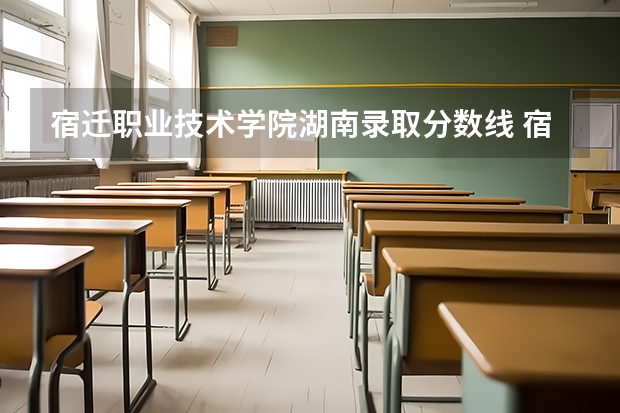 宿迁职业技术学院湖南录取分数线 宿